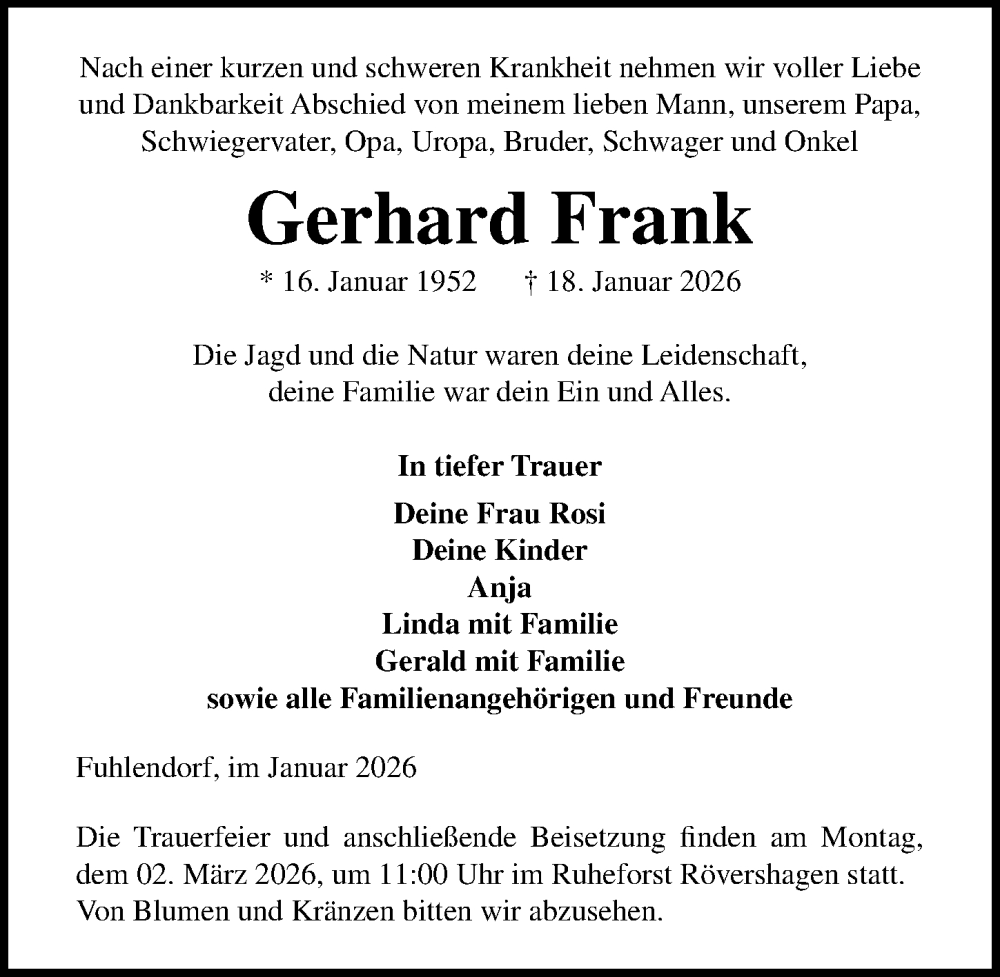 Nach einer kurzen und schweren Krankheit nehmen wir voller Liebe und Dankbarkeit Abschied von meinem lieben Mann, unserem Papa, Schwiegervater, Opa, Uropa, Bruder, Schwager und Onkel

Gerhard Frank

* 16. Januar 1952 † 18. Januar 2026

Die Jagd und die Natur waren deine Leidenschaft, deine Familie war dein Ein und Alles.

In tiefer Trauer

Deine Frau Rosi
Deine Kinder
Anja
Linda mit Familie
Gerald mit Familie
sowie alle Familienangehörigen und Freunde

Fuhlendorf, im Januar 2026

Die Trauerfeier und anschließende Beisetzung finden am Montag, dem 02. März 2026, um 11:00 Uhr im Ruheforst Rövershagen statt. Von Blumen und Kränzen bitten wir abzusehen.